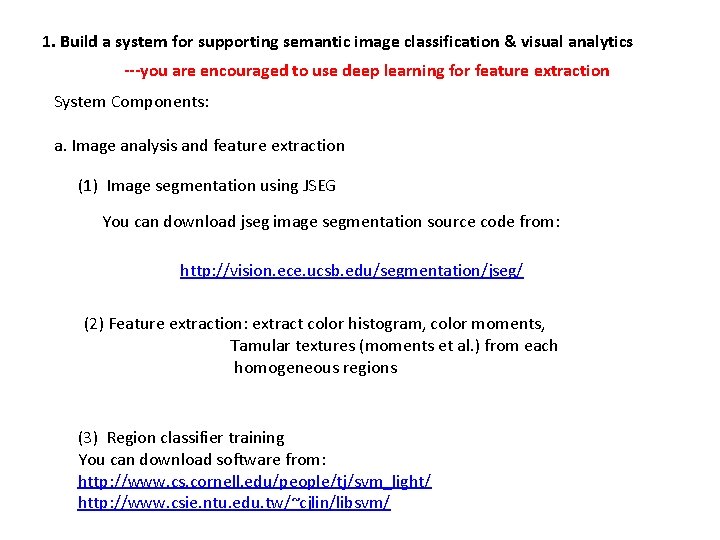 1. Build a system for supporting semantic image classification & visual analytics

---you are encouraged to use deep learning for feature extraction

System Components:

a. Image analysis and feature extraction

(1) Image segmentation using JSEG

You can download jseg image segmentation source code from:

http://vision.ece.ucsb.edu/segmentation/jseg/

(2) Feature extraction: extract color histogram, color moments, Tamular textures (moments et al.) from each homogeneous regions

(3) Region classifier training
You can download software from:
http://www.cs.cornell.edu/people/tj/svm_light/
http://www.csie.ntu.edu.tw/~cjlin/libsvm/